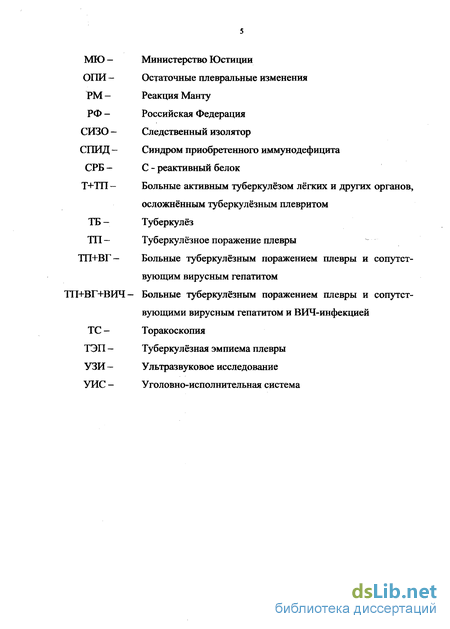 5

МЮ – Министерство Юстиции

ОПИ – Остаточные плевральные изменения

РМ – Реакция Манту

РФ – Российская Федерация

СИЗО – Следственный изолятор

СПИД – Синдром приобретенного иммунодефицита

СРБ – С - реактивный белок

Т+ТП – Больные активным туберкулёзом лёгких и других органов, осложнённым туберкулёзным плевритом

ТБ – Туберкулёз

ТП – Туберкулёзное поражение плевры

ТП+ВГ – Больные туберкулёзным поражением плевры и сопутствующим вирусным гепатитом

ТП+ВГ+ВИЧ – Больные туберкулёзным поражением плевры и сопутствующими вирусным гепатитом и ВИЧ-инфекцией

ТС – Торакоскопия

ТЭП – Туберкулёзная эмпиема плевры

УЗИ – Ультразвуковое исследование

УИС – Уголовно-исполнительная система

dsLib.net
библиотека диссертаций